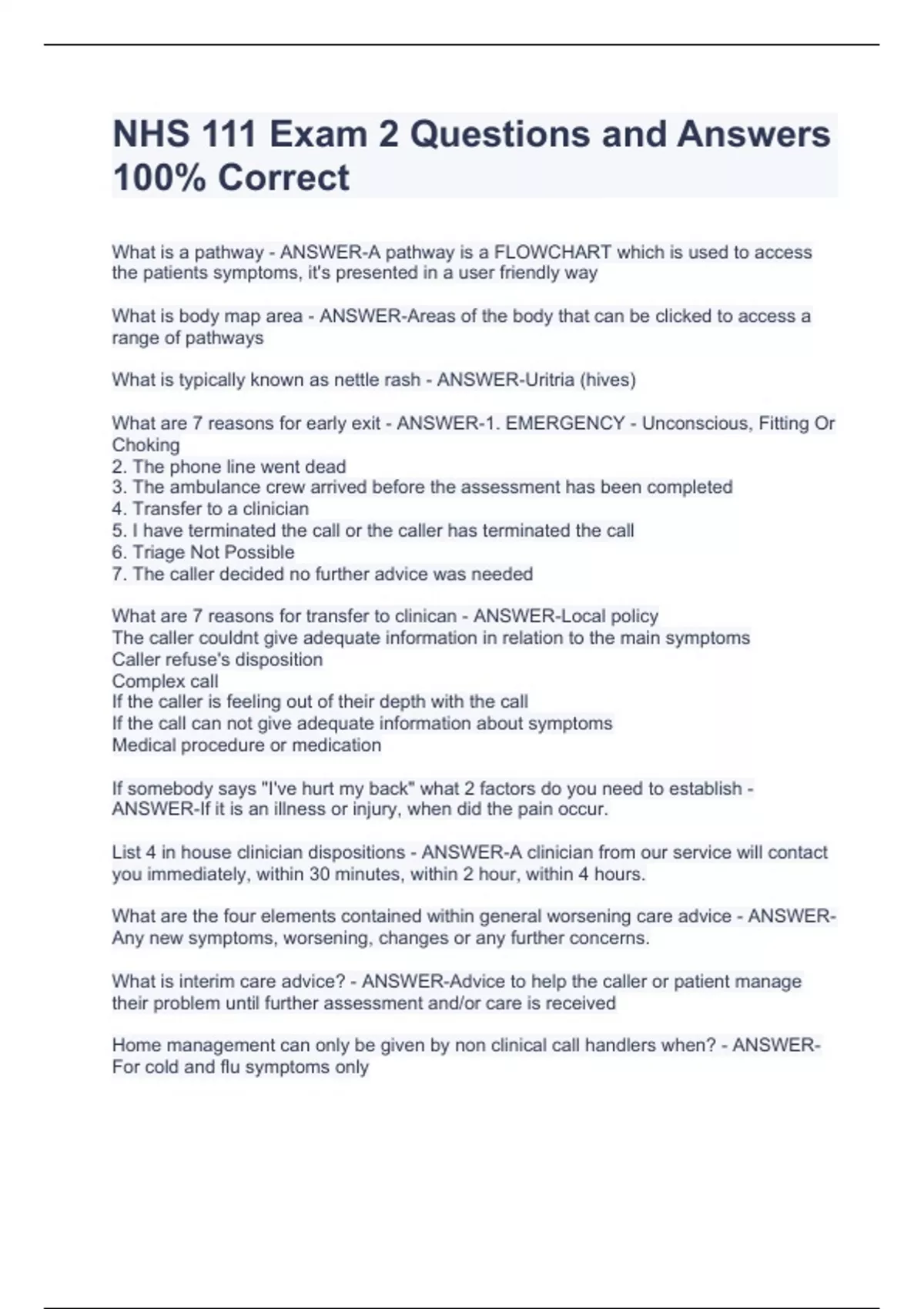 NHS 111 Exam 2 Questions and Answers 100% Correct

What is a pathway - ANSWER-A pathway is a FLOWCHART which is used to access the patients symptoms, it's presented in a user friendly way

What is body map area - ANSWER-Areas of the body that can be clicked to access a range of pathways

What is typically known as nettle rash - ANSWER-Uritria (hives)

What are 7 reasons for early exit - ANSWER-1. EMERGENCY - Unconscious, Fitting Or Choking
2. The phone line went dead
3. The ambulance crew arrived before the assessment has been completed
4. Transfer to a clinician
5. I have terminated the call or the caller has terminated the call
6. Triage Not Possible
7. The caller decided no further advice was needed

What are 7 reasons for transfer to clinican - ANSWER-Local policy
The caller couldnt give adequate information in relation to the main symptoms
Caller refuse's disposition
Complex call
If the caller is feeling out of their depth with the call
If the call can not give adequate information about symptoms
Medical procedure or medication

If somebody says "I've hurt my back" what 2 factors do you need to establish - ANSWER-If it is an illness or injury, when did the pain occur.

List 4 in house clinician dispositions - ANSWER-A clinician from our service will contact you immediately, within 30 minutes, within 2 hour, within 4 hours.

What are the four elements contained within general worsening care advice - ANSWER-Any new symptoms, worsening, changes or any further concerns.

What is interim care advice? - ANSWER-Advice to help the caller or patient manage their problem until further assessment and/or care is received

Home management can only be given by non clinical call handlers when? - ANSWER-For cold and flu symptoms only